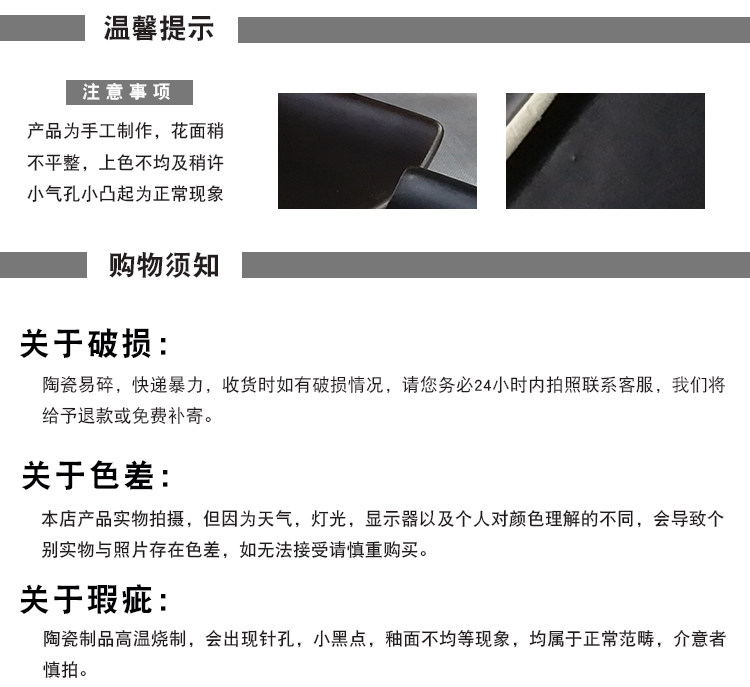 温馨提示

注意事项

产品为手工制作，花面稍不平整，上色不均及稍许小气孔小凸起为正常现象

购物须知

关于破损：

陶瓷易碎，快递暴力，收货时如有破损情况，请您务必24小时内拍照联系客服，我们将给予退款或免费补寄。

关于色差：

本店产品实物拍摄，但因为天气，灯光，显示器以及个人对颜色理解的不同，会导致个别实物与照片存在色差，如无法接受请慎重购买。

关于瑕疵：

陶瓷制品高温烧制，会出现针孔，小黑点，釉面不均等现象，均属于正常范畴，介意者慎拍。